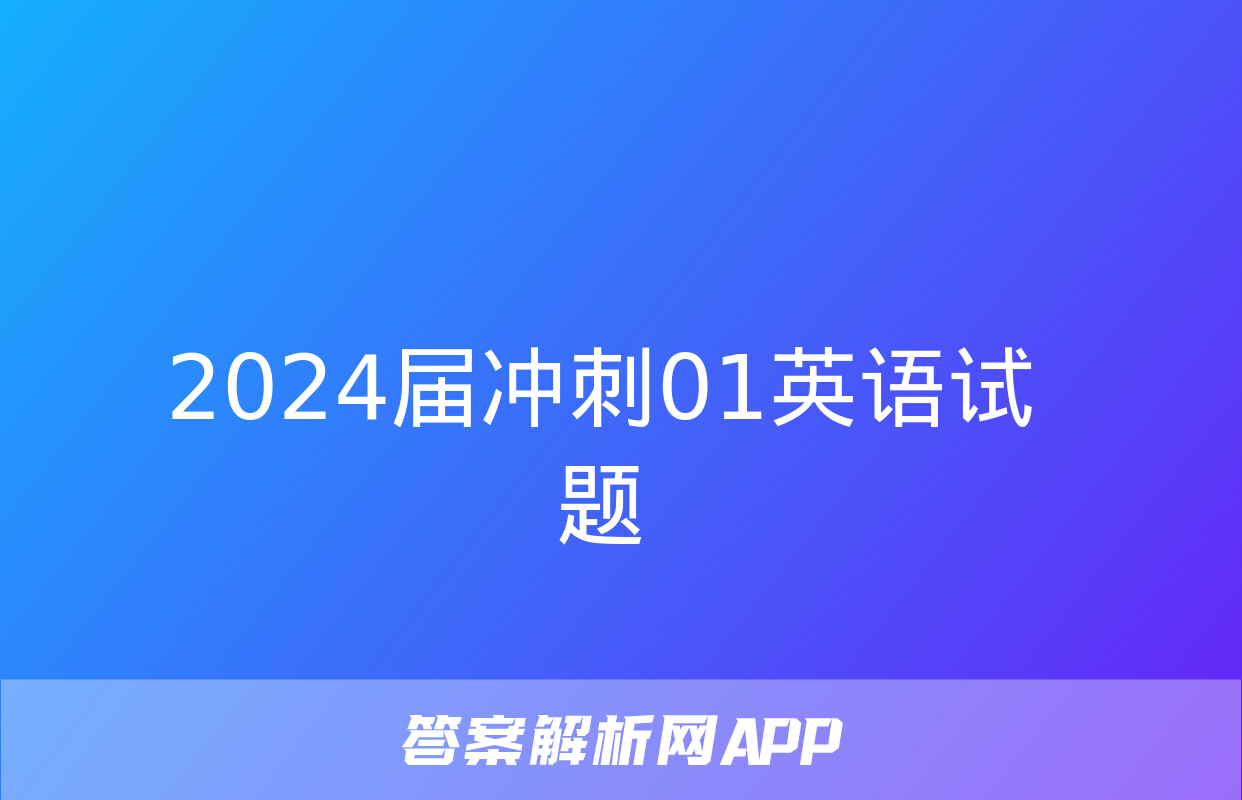 2024届冲刺01英语试题

答案解析网APP